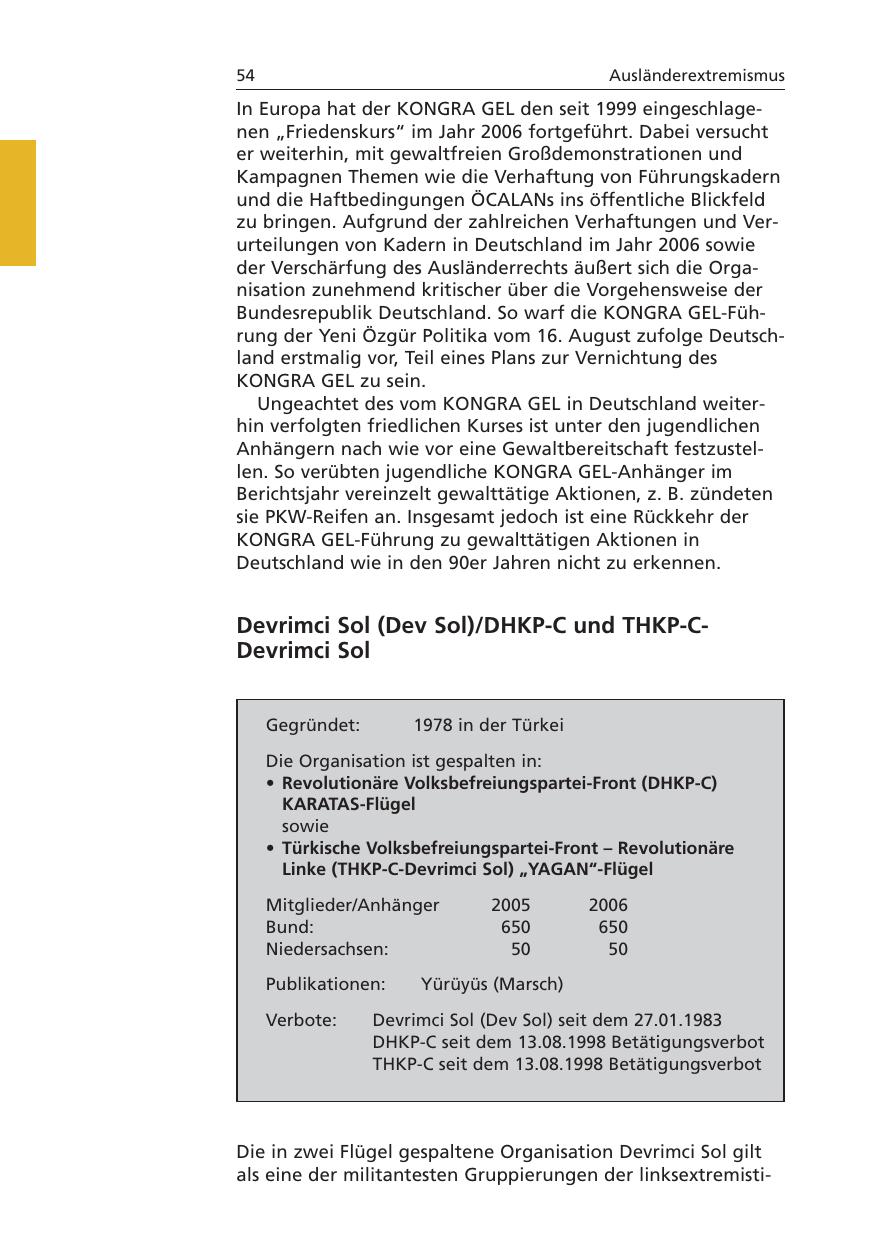 54 Ausländerextremismus

In Europa hat der KONGRA GEL den seit 1999 eingeschlagenen „Friedenskurs“ im Jahr 2006 fortgeführt. Dabei versucht er weiterhin, mit gewaltfreien Großdemonstrationen und Kampagnen Themen wie die Verhaftung von Führungskadern und die Haftbedingungen ÖCALANs ins öffentliche Blickfeld zu bringen. Aufgrund der zahlreichen Verhaftungen und Verurteilungen von Kadern in Deutschland im Jahr 2006 sowie der Verschärfung des Ausländerrechts äußert sich die Organisation zunehmend kritischer über die Vorgehensweise der Bundesrepublik Deutschland. So warf die KONGRA GEL-Führung der Yeni Özgür Politika vom 16. August zufolge Deutschland erstmalig vor, Teil eines Plans zur Vernichtung des KONGRA GEL zu sein.

Ungeachtet des vom KONGRA GEL in Deutschland weiterhin verfolgten friedlichen Kurses ist unter den jugendlichen Anhängern nach wie vor eine Gewaltbereitschaft festzustellen. So verübten jugendliche KONGRA GEL-Anhänger im Berichtsjahr vereinzelt gewalttätige Aktionen, z. B. zündeten sie PKW-Reifen an. Insgesamt jedoch ist eine Rückkehr der KONGRA GEL-Führung zu gewalttätigen Aktionen in Deutschland wie in den 90er Jahren nicht zu erkennen.

Devrimci Sol (Dev Sol)/DHKP-C und THKP-C-Devrimci Sol

Gegründet: 1978 in der Türkei

Die Organisation ist gespalten in:
• Revolutionäre Volksbefreiungspartei-Front (DHKP-C) KARATAS-Flügel
sowie
• Türkische Volksbefreiungspartei-Front – Revolutionäre Linke (THKP-C-Devrimci Sol) „YAGAN“-Flügel

| Mitglieder/Anhänger | 2005 | 2006 |
|---|---|---|
| Bund: | 650 | 650 |
| Niedersachsen: | 50 | 50 |

Publikationen: Yürüyüs (Marsch)

Verbote: Devrimci Sol (Dev Sol) seit dem 27.01.1983
DHKP-C seit dem 13.08.1998 Betätigungsverbot
THKP-C seit dem 13.08.1998 Betätigungsverbot

Die in zwei Flügel gespaltene Organisation Devrimci Sol gilt als eine der militantesten Gruppierungen der linksextremisti-